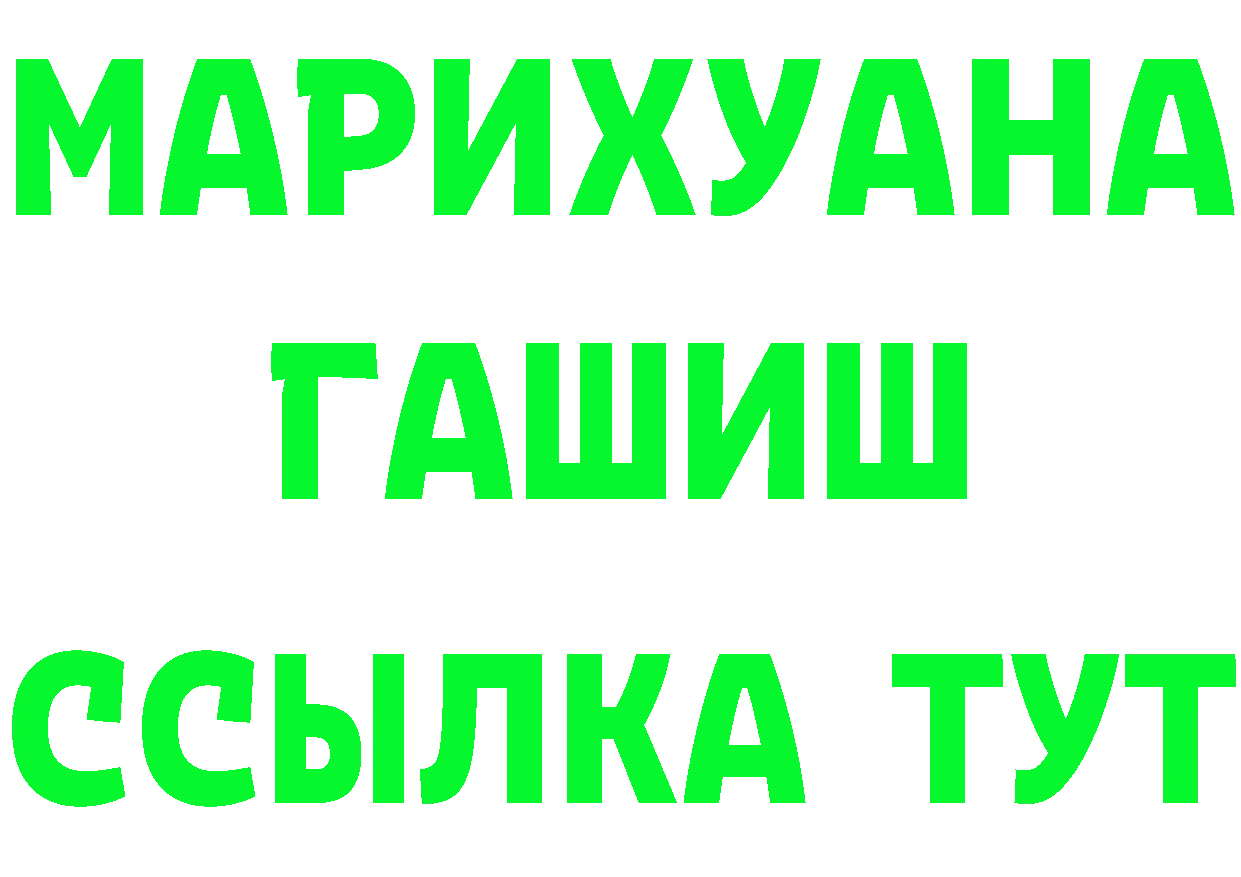 МАРИХУАНА
ГАШИШ
ССЫЛКА ТУТ